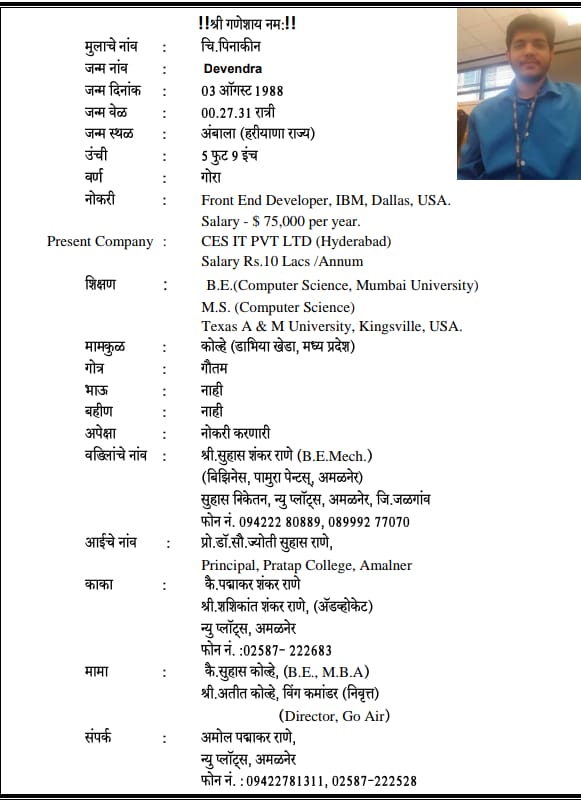 !!श्री गणेशाय नम:!!

मुलाचे नांव : चि.पिनाकीन
जन्म नांव : Devendra
जन्म दिनांक : 03 ऑगस्ट 1988
जन्म वेळ : 00.27.31 रात्री
जन्म स्थळ : अंबाला (हरीयाणा राज्य)
उंची : 5 फुट 9 इंच
वर्ण : गोरा
नोकरी : Front End Developer, IBM, Dallas, USA.
Salary - $ 75,000 per year.
Present Company : CES IT PVT LTD (Hyderabad)
Salary Rs.10 Lacs /Annum
शिक्षण : B.E.(Computer Science, Mumbai University)
M.S. (Computer Science)
Texas A & M University, Kingsville, USA.
मामकुळ : कोल्हे (डाभिया खेडा, मध्य प्रदेश)
गोत्र : गौतम
भाऊ : नाही
बहीण : नाही
अपेक्षा : नोकरी करणारी
वडिलांचे नांव : श्री.सुहास शंकर राणे (B.E.Mech.)
(बिझिनेस, पामुरा पेन्टस्, अमळनेर)
सुहास निकेतन, न्यु प्लॉट्स, अमळनेर, जि.जळगांव
फोन नं. 094222 80889, 089992 77070
आईचे नांव : प्रो.डॉ.सौ.ज्योती सुहास राणे,
Principal, Pratap College, Amalner
काका : कै.पद्माकर शंकर राणे
श्री.शशिकांत शंकर राणे, (ॲडव्होकेट)
न्यु प्लॉट्स, अमळनेर
फोन नं. :02587- 222683
मामा : कै.सुहास कोल्हे, (B.E., M.B.A)
श्री.अतीत कोल्हे, विंग कमांडर (निवृत्त)
(Director, Go Air)
संपर्क : अमोल पद्माकर राणे,
न्यु प्लॉट्स, अमळनेर
फोन नं. : 09422781311, 02587-222528